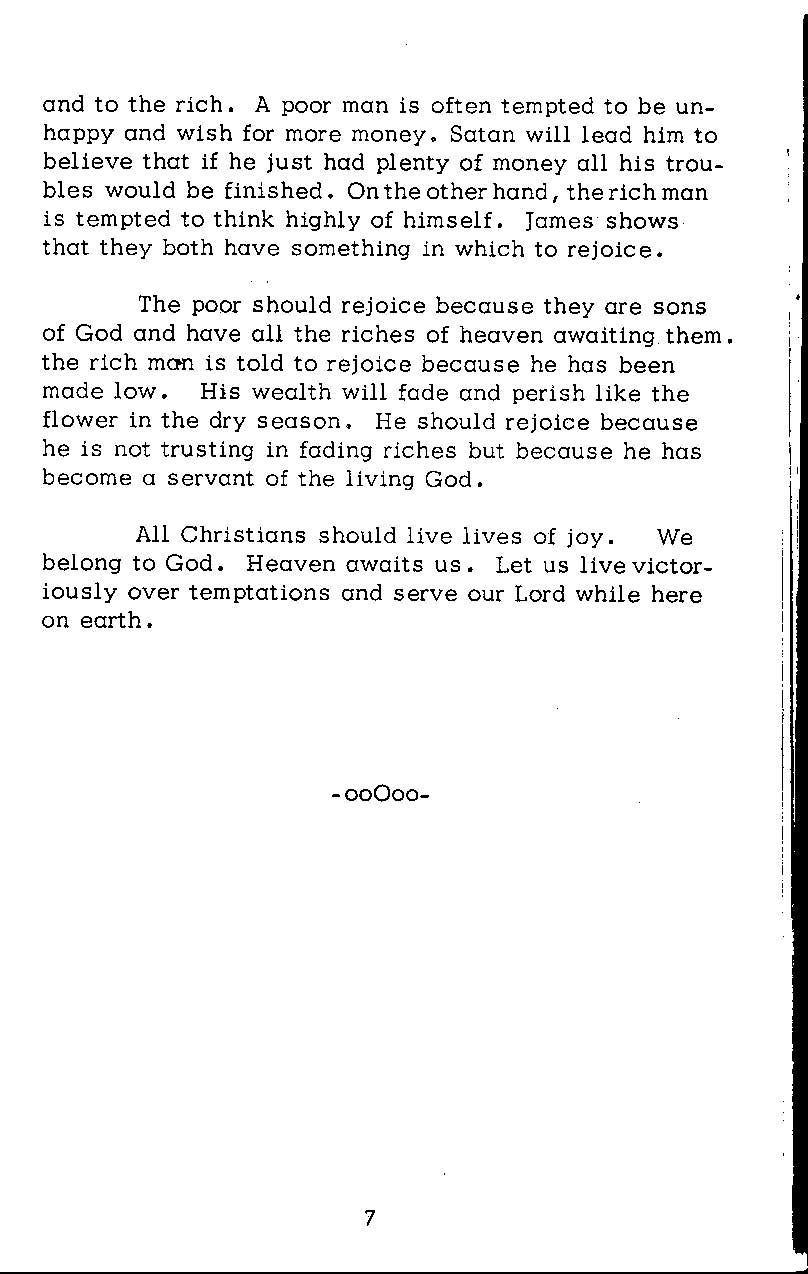 and to the rich. A poor man is often tempted to be unhappy and wish for more money. Satan will lead him to believe that if he just had plenty of money all his troubles would be finished. On the other hand, the rich man is tempted to think highly of himself. James shows that they both have something in which to rejoice.

The poor should rejoice because they are sons of God and have all the riches of heaven awaiting them. the rich man is told to rejoice because he has been made low. His wealth will fade and perish like the flower in the dry season. He should rejoice because he is not trusting in fading riches but because he has become a servant of the living God.

All Christians should live lives of joy. We belong to God. Heaven awaits us. Let us live victoriously over temptations and serve our Lord while here on earth.

-ooOoo-

7